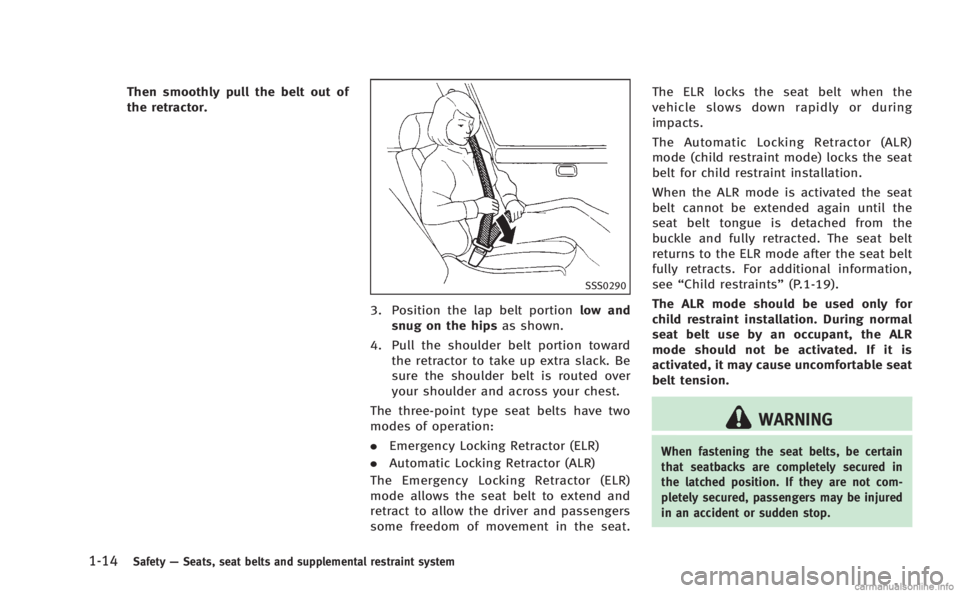 Then smoothly pull the belt out of the retractor.

SSS0290

3. Position the lap belt portion low and snug on the hips as shown.

4. Pull the shoulder belt portion toward the retractor to take up extra slack. Be sure the shoulder belt is routed over your shoulder and across your chest.

The three-point type seat belts have two modes of operation:

. Emergency Locking Retractor (ELR)

. Automatic Locking Retractor (ALR)

The Emergency Locking Retractor (ELR) mode allows the seat belt to extend and retract to allow the driver and passengers some freedom of movement in the seat.

The ELR locks the seat belt when the vehicle slows down rapidly or during impacts.

The Automatic Locking Retractor (ALR) mode (child restraint mode) locks the seat belt for child restraint installation.

When the ALR mode is activated the seat belt cannot be extended again until the seat belt tongue is detached from the buckle and fully retracted. The seat belt returns to the ELR mode after the seat belt fully retracts. For additional information, see “Child restraints” (P.1-19).

The ALR mode should be used only for child restraint installation. During normal seat belt use by an occupant, the ALR mode should not be activated. If it is activated, it may cause uncomfortable seat belt tension.

WARNING

When fastening the seat belts, be certain that seatbacks are completely secured in the latched position. If they are not completely secured, passengers may be injured in an accident or sudden stop.

1-14 Safety — Seats, seat belts and supplemental restraint system

carmanualsonline.info